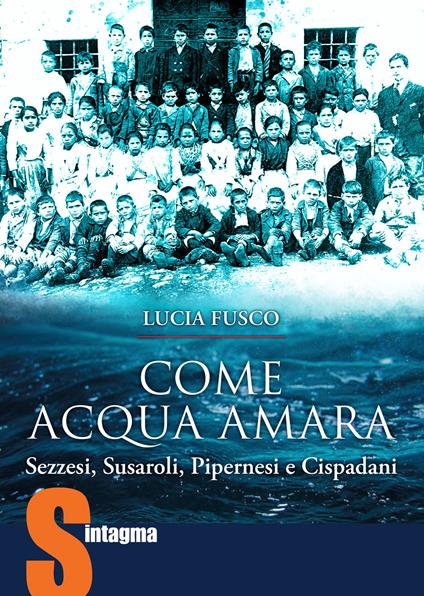 LUCIA FUSCO

COME
ACQUA AMARA

Sezzesi, Susaroli, Pipernesi e Cispadani

Sintagma